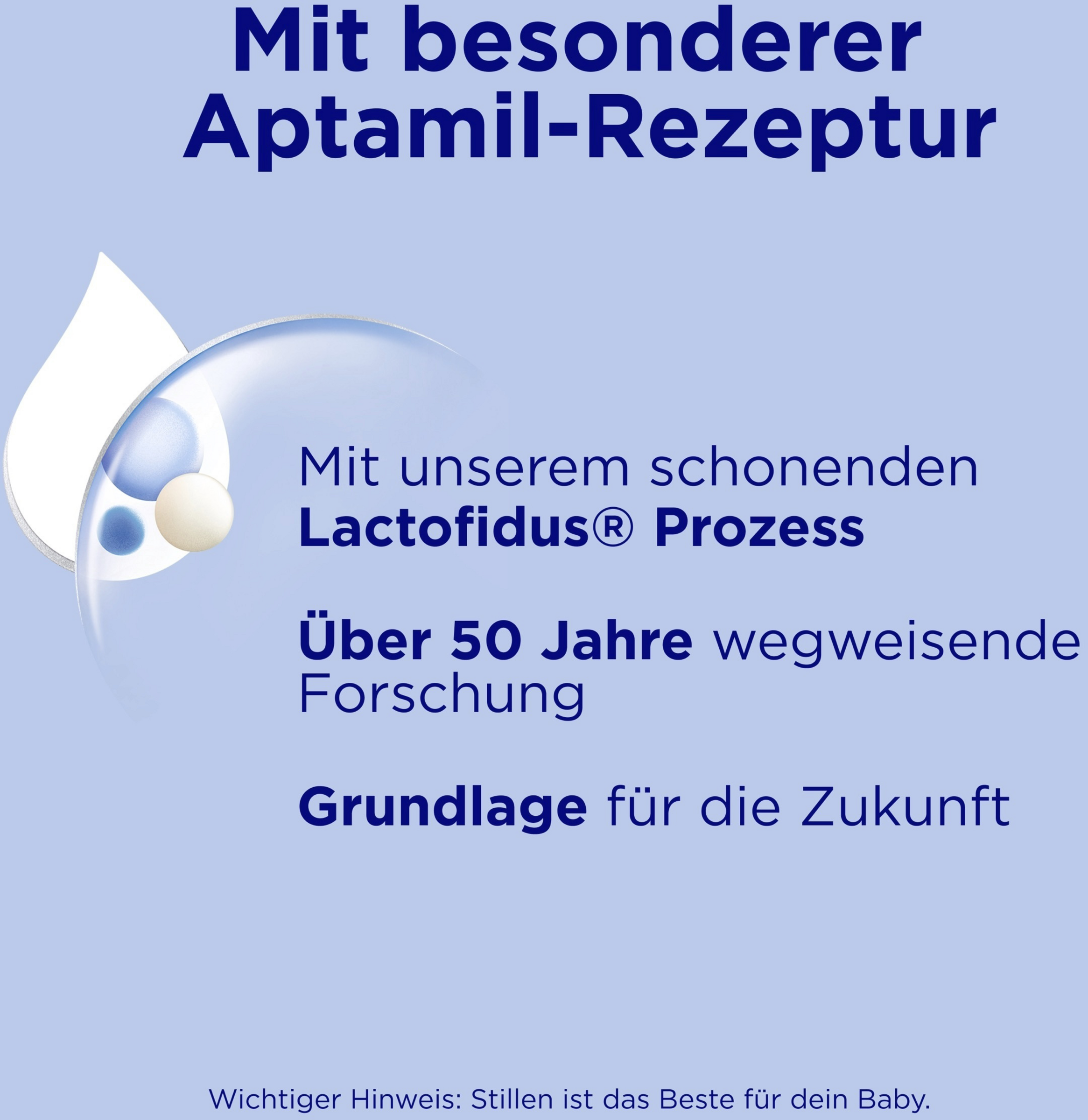 Mit besonderer Aptamil-Rezeptur

Mit unserem schonenden Lactofidus® Prozess

Über 50 Jahre wegweisende Forschung

Grundlage für die Zukunft

Wichtiger Hinweis: Stillen ist das Beste für dein Baby.